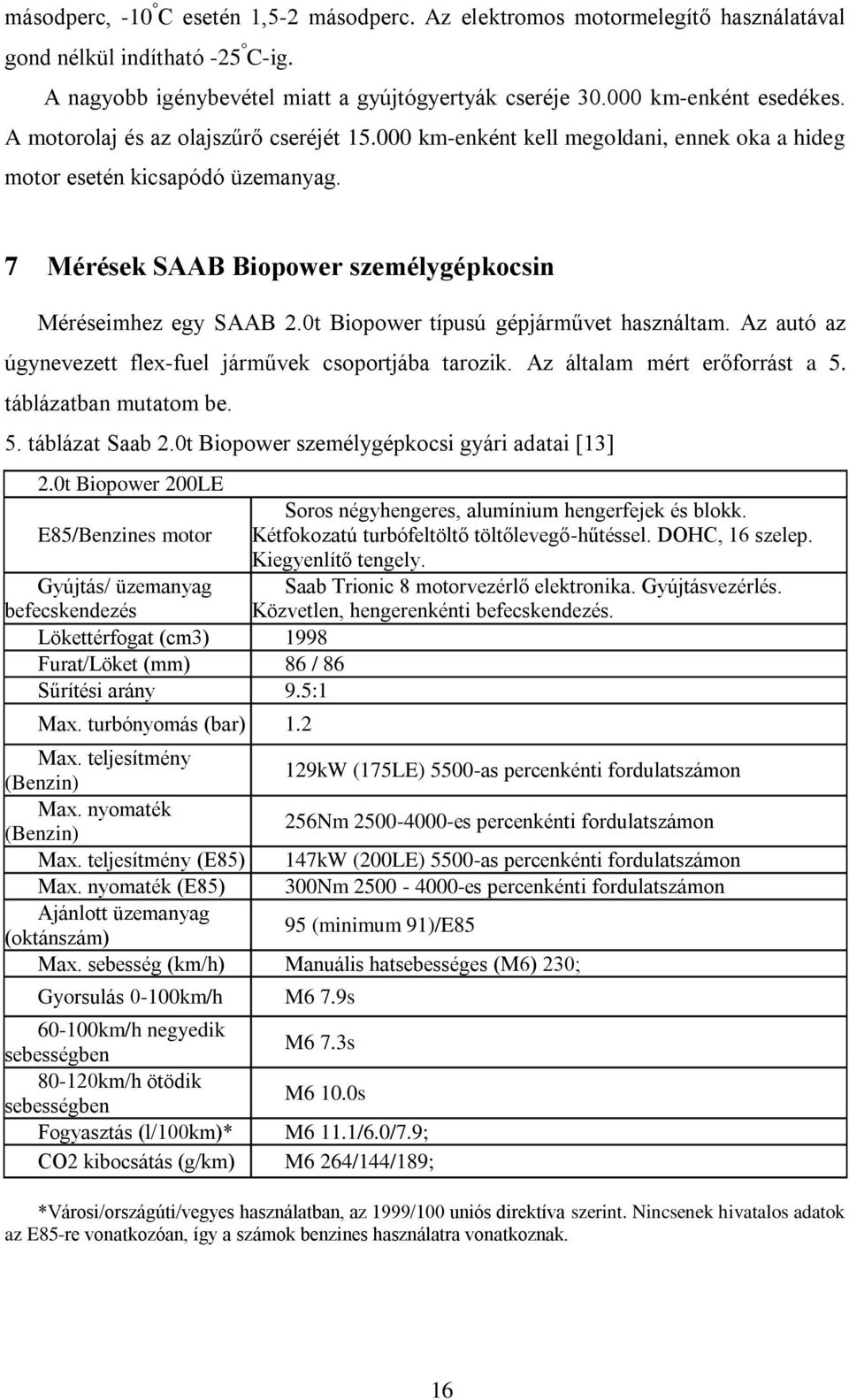 másodperc, -10°C esetén 1,5-2 másodperc. Az elektromos motormelegítő használatával gond nélkül indítható -25°C-ig.

A nagyobb igénybevétel miatt a gyújtógyertyák cseréje 30.000 km-enként esedékes. A motorolaj és az olajszűrő cseréjét 15.000 km-enként kell megoldani, ennek oka a hideg motor esetén kicsapódó üzemanyag.

7 Mérések SAAB Biopower személygépkocsin

Méréseimhez egy SAAB 2.0t Biopower típusú gépjárművet használtam. Az autó az úgynevezett flex-fuel járművek csoportjába tarozik. Az általam mért erőforrást a 5. táblázatban mutatom be.

5. táblázat Saab 2.0t Biopower személygépkocsi gyári adatai [13]

| 2.0t Biopower 200LE | |
|---|---|
| E85/Benzines motor | Soros négyhengeres, alumínium hengerfejek és blokk. Kétfokozatú turbófeltöltő töltőlevegő-hűtéssel. DOHC, 16 szelep. Kiegyenlítő tengely. |
| Gyújtás/ üzemanyag befecskendezés | Saab Trionic 8 motorvezérlő elektronika. Gyújtásvezérlés. Közvetlen, hengerenkénti befecskendezés. |
| Lökettérfogat (cm3) | 1998 |
| Furat/Löket (mm) | 86 / 86 |
| Sűrítési arány | 9.5:1 |
| Max. turbónyomás (bar) | 1.2 |
| Max. teljesítmény (Benzin) | 129kW (175LE) 5500-as percenkénti fordulatszámon |
| Max. nyomaték (Benzin) | 256Nm 2500-4000-es percenkénti fordulatszámon |
| Max. teljesítmény (E85) | 147kW (200LE) 5500-as percenkénti fordulatszámon |
| Max. nyomaték (E85) | 300Nm 2500 - 4000-es percenkénti fordulatszámon |
| Ajánlott üzemanyag (oktánszám) | 95 (minimum 91)/E85 |
| Max. sebesség (km/h) | Manuális hatsebességes (M6) 230; |
| Gyorsulás 0-100km/h | M6 7.9s |
| 60-100km/h negyedik sebességben | M6 7.3s |
| 80-120km/h ötödik sebességben | M6 10.0s |
| Fogyasztás (l/100km)* | M6 11.1/6.0/7.9; |
| CO2 kibocsátás (g/km) | M6 264/144/189; |

*Városi/országúti/vegyes használatban, az 1999/100 uniós direktíva szerint. Nincsenek hivatalos adatok az E85-re vonatkozóan, így a számok benzines használatra vonatkoznak.

16